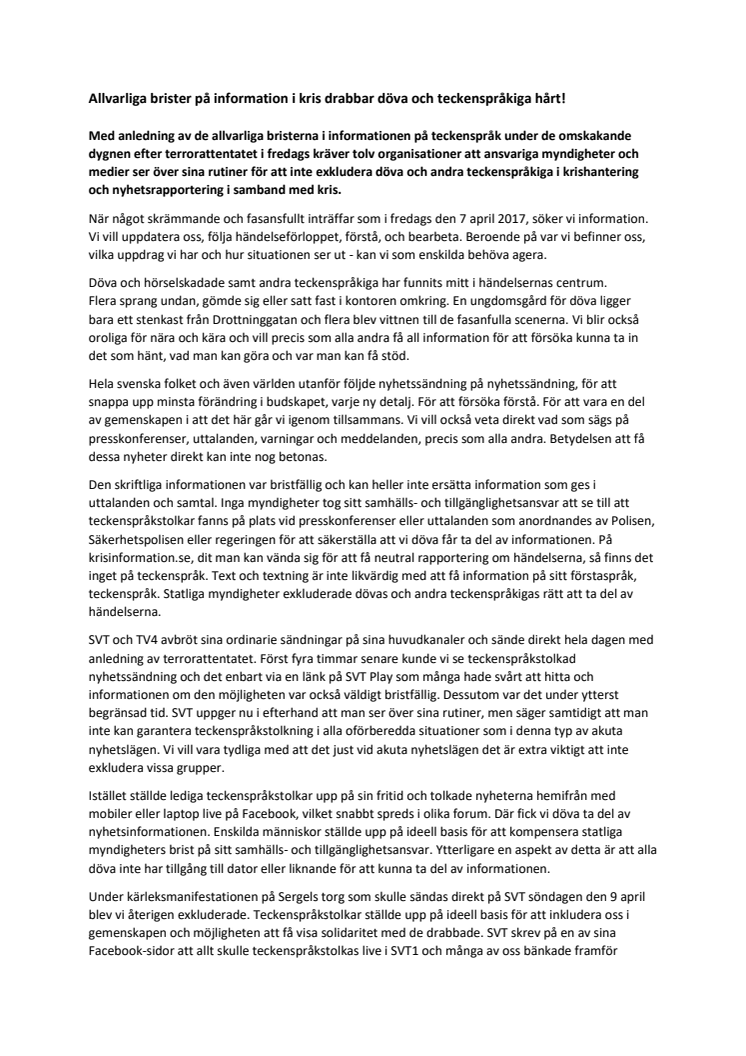 Allvarliga brister på information i kris drabbar döva och teckenspråkiga hårt!

Med anledning av de allvarliga bristerna i informationen på teckenspråk under de omskakande dygnen efter terrorattentatet i fredags kräver tolv organisationer att ansvariga myndigheter och medier ser över sina rutiner för att inte exkludera döva och andra teckenspråkiga i krishantering och nyhetsrapportering i samband med kris.

När något skrämmande och fasansfullt inträffar som i fredags den 7 april 2017, söker vi information. Vi vill uppdatera oss, följa händelseförloppet, förstå, och bearbeta. Beroende på var vi befinner oss, vilka uppdrag vi har och hur situationen ser ut - kan vi som enskilda behöva agera.

Döva och hörselskadade samt andra teckenspråkiga har funnits mitt i händelsernas centrum. Flera sprang undan, gömde sig eller satt fast i kontoren omkring. En ungdomsgård för döva ligger bara ett stenkast från Drottninggatan och flera blev vittnen till de fasanfulla scenerna. Vi blir också oroliga för nära och kära och vill precis som alla andra få all information för att försöka kunna ta in det som hänt, vad man kan göra och var man kan få stöd.

Hela svenska folket och även världen utanför följde nyhetssändning på nyhetssändning, för att snappa upp minsta förändring i budskapet, varje ny detalj. För att försöka förstå. För att vara en del av gemenskapen i att det här går vi igenom tillsammans. Vi vill också veta direkt vad som sägs på presskonferenser, uttalanden, varningar och meddelanden, precis som alla andra. Betydelsen att få dessa nyheter direkt kan inte nog betonas.

Den skriftliga informationen var bristfällig och kan heller inte ersätta information som ges i uttalanden och samtal. Inga myndigheter tog sitt samhälls- och tillgänglighetsansvar att se till att teckenspråkstolkar fanns på plats vid presskonferenser eller uttalanden som anordnandes av Polisen, Säkerhetspolisen eller regeringen för att säkerställa att vi döva får ta del av informationen. På krisinformation.se, dit man kan vända sig för att få neutral rapportering om händelserna, så finns det inget på teckenspråk. Text och textning är inte likvärdig med att få information på sitt förstaspråk, teckenspråk. Statliga myndigheter exkluderade dövas och andra teckenspråkigas rätt att ta del av händelserna.

SVT och TV4 avbröt sina ordinarie sändningar på sina huvudkanaler och sände direkt hela dagen med anledning av terrorattentatet. Först fyra timmar senare kunde vi se teckenspråkstolkad nyhetssändning och det enbart via en länk på SVT Play som många hade svårt att hitta och informationen om den möjligheten var också väldigt bristfällig. Dessutom var det under ytterst begränsad tid. SVT uppger nu i efterhand att man ser över sina rutiner, men säger samtidigt att man inte kan garantera teckenspråkstolkning i alla oförberedda situationer som i denna typ av akuta nyhetslägen. Vi vill vara tydliga med att det just vid akuta nyhetslägen det är extra viktigt att inte exkludera vissa grupper.

Istället ställde lediga teckenspråkstolkar upp på sin fritid och tolkade nyheterna hemifrån med mobiler eller laptop live på Facebook, vilket snabbt spreds i olika forum. Där fick vi döva ta del av nyhetsinformationen. Enskilda människor ställde upp på ideell basis för att kompensera statliga myndigheters brist på sitt samhälls- och tillgänglighetsansvar. Ytterligare en aspekt av detta är att alla döva inte har tillgång till dator eller liknande för att kunna ta del av informationen.

Under kärleksmanifestationen på Sergels torg som skulle sändas direkt på SVT söndagen den 9 april blev vi återigen exkluderade. Teckenspråkstolkar ställde upp på ideell basis för att inkludera oss i gemenskapen och möjligheten att få visa solidaritet med de drabbade. SVT skrev på en av sina Facebook-sidor att allt skulle teckenspråkstolkas live i SVT1 och många av oss bänkade framför